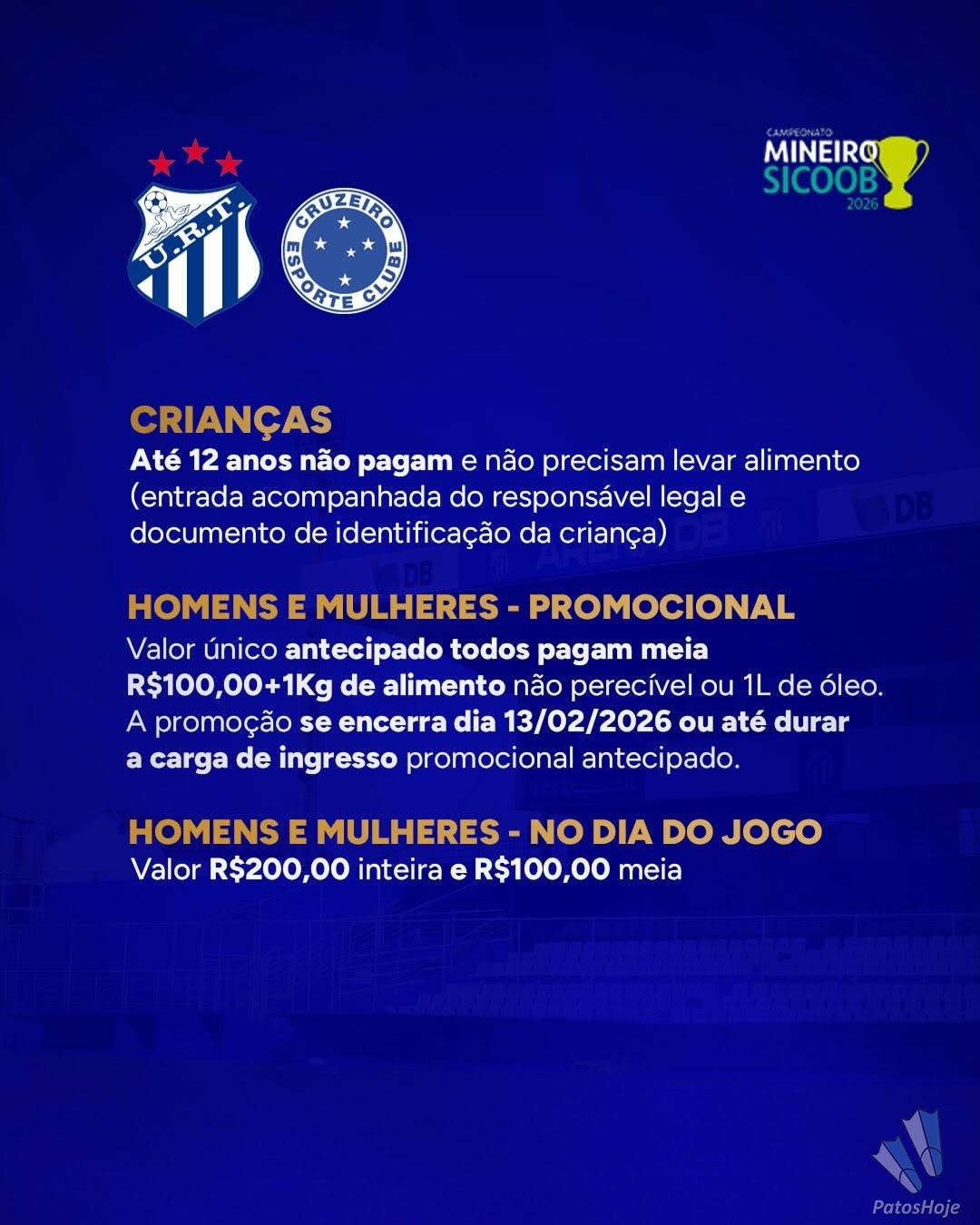 U.R.T.

CRUZEIRO ESPORTE CLUBE

CAMPEONATO
MINEIRO
SICOOB
2026

CRIANÇAS
Até 12 anos não pagam e não precisam levar alimento (entrada acompanhada do responsável legal e documento de identificação da criança)

HOMENS E MULHERES - PROMOCIONAL
Valor único antecipado todos pagam meia R$100,00+1Kg de alimento não perecível ou 1L de óleo. A promoção se encerra dia 13/02/2026 ou até durar a carga de ingresso promocional antecipado.

HOMENS E MULHERES - NO DIA DO JOGO
Valor R$200,00 inteira e R$100,00 meia

PatosHoje